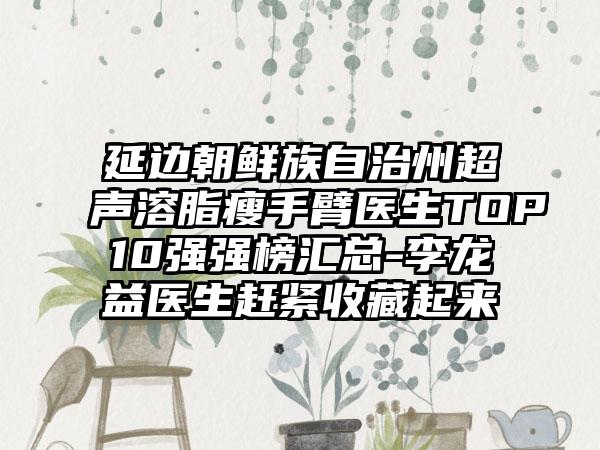 延边朝鲜族自治州超声溶脂瘦手臂医生TOP10强强榜汇总-李龙益医生赶紧收藏起来